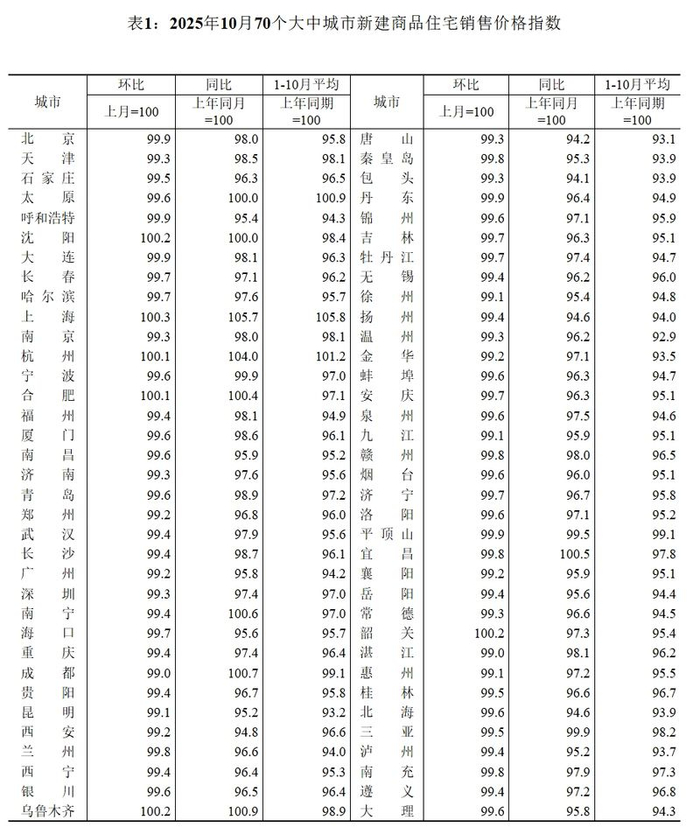 表1:2025年10月70个大中城市新建商品住宅销售价格指数

| 城市 | 环比 | 同比 | 1-10月平均 | 城市 | 环比 | 同比 | 1-10月平均 |
|---|---|---|---|---|---|---|---|
| | 上月=100 | 上年同月=100 | 上年同期=100 | | 上月=100 | 上年同月=100 | 上年同期=100 |
| 北京 | 99.9 | 98.0 | 95.8 | 唐山 | 99.3 | 94.2 | 93.1 |
| 天津 | 99.3 | 98.5 | 98.1 | 秦皇岛 | 99.8 | 95.3 | 93.9 |
| 石家庄 | 99.5 | 96.3 | 96.5 | 包头 | 99.3 | 94.1 | 93.9 |
| 太原 | 99.6 | 100.0 | 100.9 | 丹东 | 99.9 | 96.4 | 94.9 |
| 呼和浩特 | 99.9 | 95.4 | 94.3 | 锦州 | 99.6 | 97.1 | 95.9 |
| 沈阳 | 100.2 | 100.0 | 98.4 | 吉林 | 99.7 | 96.3 | 95.1 |
| 大连 | 99.9 | 98.1 | 96.3 | 牡丹江 | 99.7 | 97.4 | 94.7 |
| 长春 | 99.7 | 97.1 | 96.2 | 无锡 | 99.4 | 96.2 | 96.0 |
| 哈尔滨 | 99.7 | 97.6 | 95.7 | 徐州 | 99.1 | 95.4 | 94.8 |
| 上海 | 100.3 | 105.7 | 105.8 | 扬州 | 99.4 | 94.6 | 94.0 |
| 南京 | 99.3 | 98.0 | 98.1 | 温州 | 99.3 | 96.2 | 92.9 |
| 杭州 | 100.1 | 104.0 | 101.2 | 金华 | 99.2 | 97.1 | 93.5 |
| 宁波 | 99.6 | 99.9 | 97.0 | 蚌埠 | 99.6 | 96.3 | 94.7 |
| 合肥 | 100.1 | 100.4 | 97.1 | 安庆 | 99.7 | 96.3 | 95.1 |
| 福州 | 99.4 | 98.1 | 94.9 | 泉州 | 99.6 | 97.5 | 94.6 |
| 厦门 | 99.6 | 98.6 | 96.1 | 九江 | 99.1 | 95.9 | 95.1 |
| 南昌 | 99.6 | 95.9 | 95.2 | 赣州 | 99.8 | 98.0 | 96.5 |
| 济南 | 99.3 | 97.6 | 95.6 | 烟台 | 99.6 | 96.0 | 95.1 |
| 青岛 | 99.6 | 98.9 | 97.2 | 济宁 | 99.7 | 96.7 | 95.8 |
| 郑州 | 99.2 | 96.8 | 96.0 | 洛阳 | 99.6 | 97.1 | 95.2 |
| 武汉 | 99.4 | 97.9 | 95.6 | 平顶山 | 99.9 | 99.5 | 99.1 |
| 长沙 | 99.4 | 98.7 | 96.1 | 宜昌 | 99.8 | 100.5 | 97.8 |
| 广州 | 99.2 | 95.8 | 94.2 | 襄阳 | 99.2 | 95.9 | 95.1 |
| 深圳 | 99.3 | 97.4 | 97.0 | 岳阳 | 99.4 | 95.6 | 94.4 |
| 南宁 | 99.4 | 100.6 | 97.0 | 常德 | 99.3 | 96.6 | 94.5 |
| 海口 | 99.7 | 95.6 | 95.7 | 韶关 | 100.2 | 97.3 | 95.4 |
| 重庆 | 99.4 | 97.4 | 96.4 | 湛江 | 99.0 | 98.1 | 96.2 |
| 成都 | 99.0 | 100.7 | 99.1 | 惠州 | 99.1 | 97.2 | 95.5 |
| 贵阳 | 99.4 | 96.7 | 95.8 | 桂林 | 99.5 | 96.6 | 96.7 |
| 昆明 | 99.1 | 95.2 | 93.2 | 北海 | 99.6 | 94.6 | 93.9 |
| 西安 | 99.2 | 94.8 | 96.6 | 三亚 | 99.5 | 99.9 | 98.2 |
| 兰州 | 99.8 | 96.6 | 94.0 | 泸州 | 99.4 | 95.2 | 93.7 |
| 西宁 | 99.4 | 96.4 | 95.3 | 南充 | 99.8 | 97.9 | 97.3 |
| 银川 | 99.6 | 96.5 | 96.4 | 遵义 | 99.4 | 97.2 | 96.8 |
| 乌鲁木齐 | 100.2 | 100.9 | 98.9 | 大理 | 99.6 | 95.8 | 94.3 |